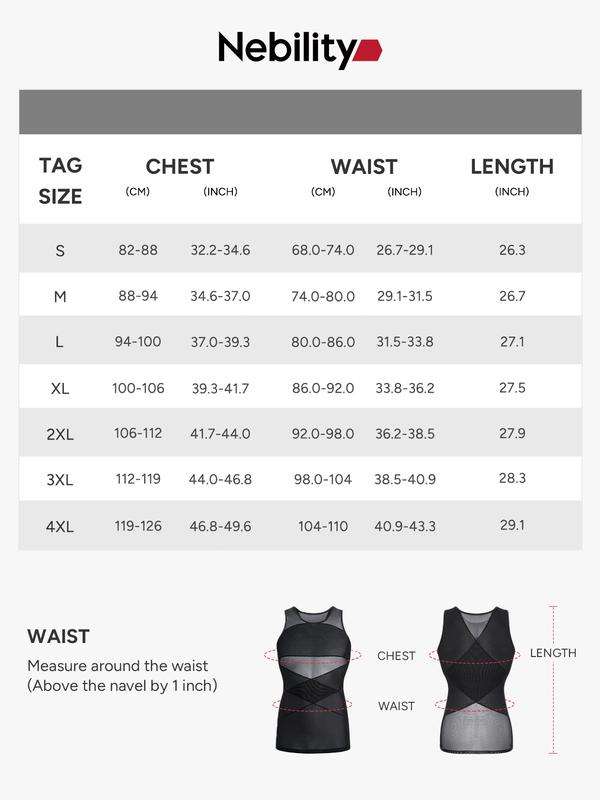 Nebility

| TAG SIZE | CHEST (CM) | CHEST (INCH) | WAIST (CM) | WAIST (INCH) | LENGTH (INCH) |
|---|---|---|---|---|---|
| S | 82-88 | 32.2-34.6 | 68.0-74.0 | 26.7-29.1 | 26.3 |
| M | 88-94 | 34.6-37.0 | 74.0-80.0 | 29.1-31.5 | 26.7 |
| L | 94-100 | 37.0-39.3 | 80.0-86.0 | 31.5-33.8 | 27.1 |
| XL | 100-106 | 39.3-41.7 | 86.0-92.0 | 33.8-36.2 | 27.5 |
| 2XL | 106-112 | 41.7-44.0 | 92.0-98.0 | 36.2-38.5 | 27.9 |
| 3XL | 112-119 | 44.0-46.8 | 98.0-104 | 38.5-40.9 | 28.3 |
| 4XL | 119-126 | 46.8-49.6 | 104-110 | 40.9-43.3 | 29.1 |

WAIST
Measure around the waist (Above the navel by 1 inch)

CHEST
WAIST
LENGTH